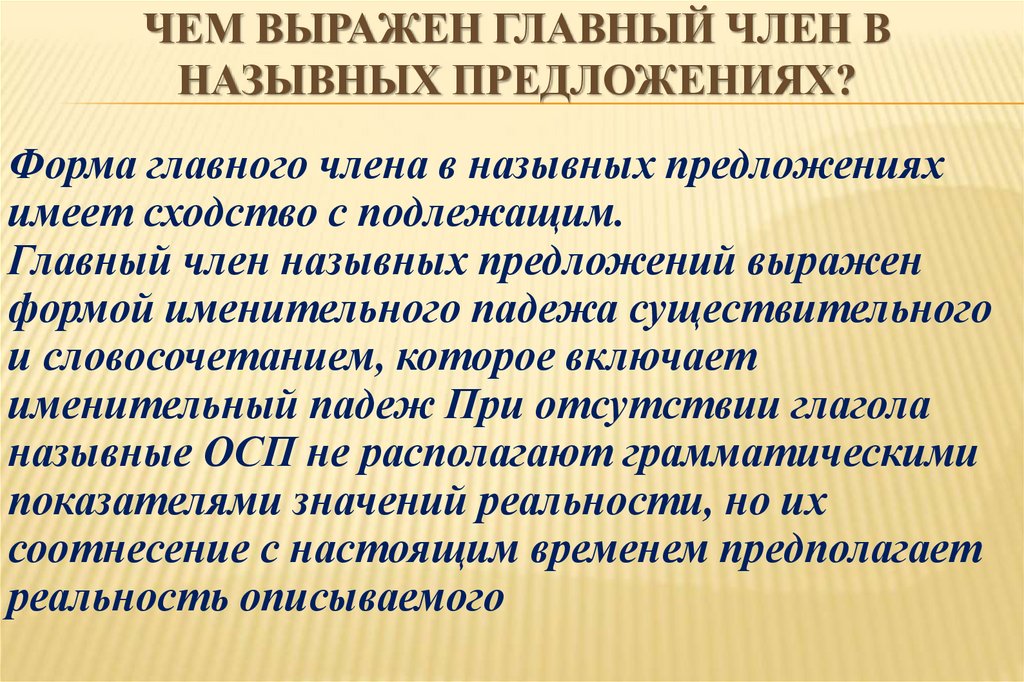 ЧЕМ ВЫРАЖЕН ГЛАВНЫЙ ЧЛЕН В НАЗЫВНЫХ ПРЕДЛОЖЕНИЯХ?

Форма главного члена в назывных предложениях имеет сходство с подлежащим.
Главный член назывных предложений выражен формой именительного падежа существительного и словосочетанием, которое включает именительный падеж При отсутствии глагола назывные ОСП не располагают грамматическими показателями значений реальности, но их соотнесение с настоящим временем предполагает реальность описываемого